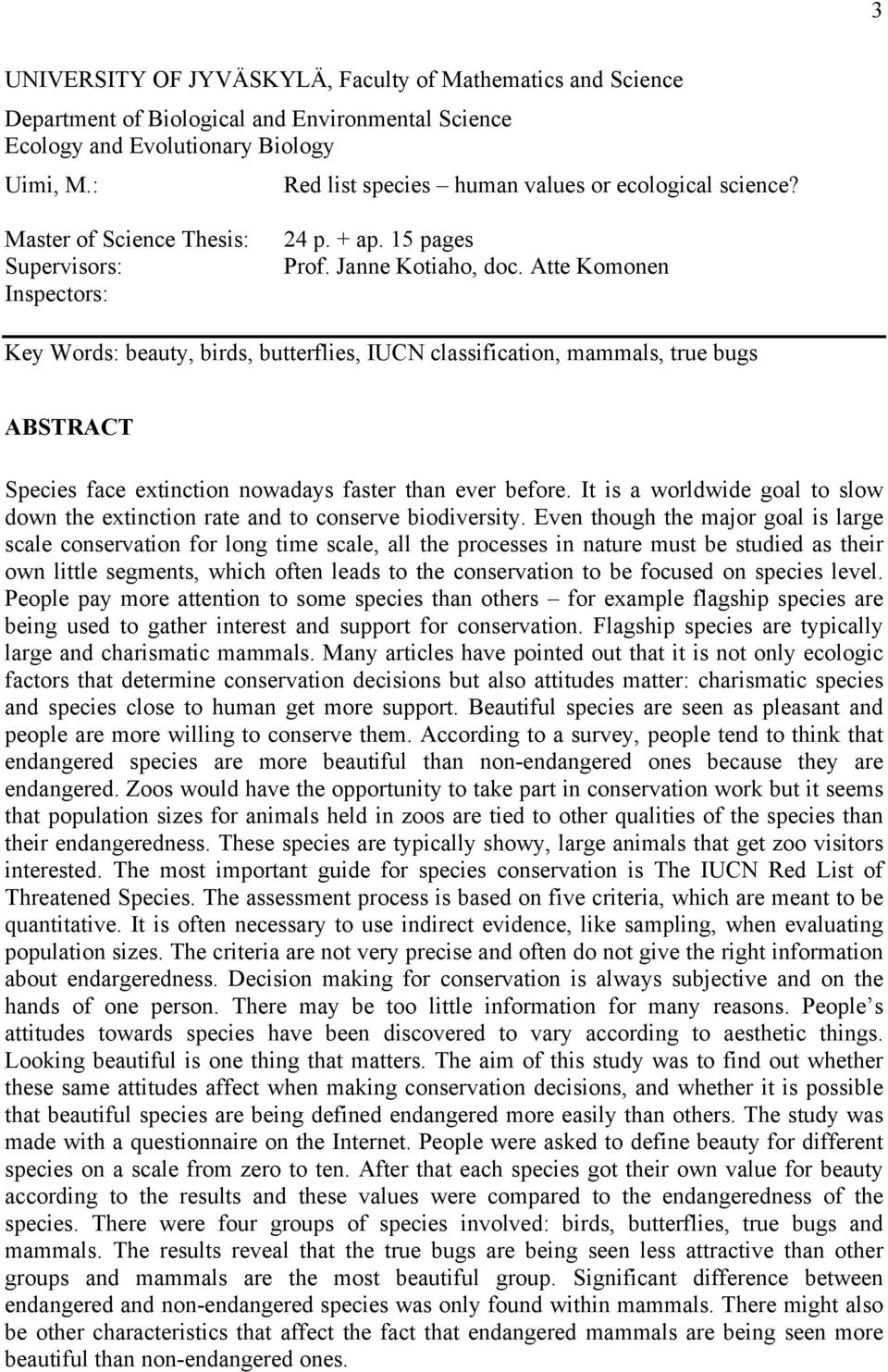 3

UNIVERSITY OF JYVÄSKYLÄ, Faculty of Mathematics and Science
Department of Biological and Environmental Science
Ecology and Evolutionary Biology

Uimi, M.: Red list species – human values or ecological science?

Master of Science Thesis: 24 p. + ap. 15 pages
Supervisors: Prof. Janne Kotiaho, doc. Atte Komonen
Inspectors:

Key Words: beauty, birds, butterflies, IUCN classification, mammals, true bugs

ABSTRACT

Species face extinction nowadays faster than ever before. It is a worldwide goal to slow down the extinction rate and to conserve biodiversity. Even though the major goal is large scale conservation for long time scale, all the processes in nature must be studied as their own little segments, which often leads to the conservation to be focused on species level. People pay more attention to some species than others – for example flagship species are being used to gather interest and support for conservation. Flagship species are typically large and charismatic mammals. Many articles have pointed out that it is not only ecologic factors that determine conservation decisions but also attitudes matter: charismatic species and species close to human get more support. Beautiful species are seen as pleasant and people are more willing to conserve them. According to a survey, people tend to think that endangered species are more beautiful than non-endangered ones because they are endangered. Zoos would have the opportunity to take part in conservation work but it seems that population sizes for animals held in zoos are tied to other qualities of the species than their endangeredness. These species are typically showy, large animals that get zoo visitors interested. The most important guide for species conservation is The IUCN Red List of Threatened Species. The assessment process is based on five criteria, which are meant to be quantitative. It is often necessary to use indirect evidence, like sampling, when evaluating population sizes. The criteria are not very precise and often do not give the right information about endargeredness. Decision making for conservation is always subjective and on the hands of one person. There may be too little information for many reasons. People's attitudes towards species have been discovered to vary according to aesthetic things. Looking beautiful is one thing that matters. The aim of this study was to find out whether these same attitudes affect when making conservation decisions, and whether it is possible that beautiful species are being defined endangered more easily than others. The study was made with a questionnaire on the Internet. People were asked to define beauty for different species on a scale from zero to ten. After that each species got their own value for beauty according to the results and these values were compared to the endangeredness of the species. There were four groups of species involved: birds, butterflies, true bugs and mammals. The results reveal that the true bugs are being seen less attractive than other groups and mammals are the most beautiful group. Significant difference between endangered and non-endangered species was only found within mammals. There might also be other characteristics that affect the fact that endangered mammals are being seen more beautiful than non-endangered ones.